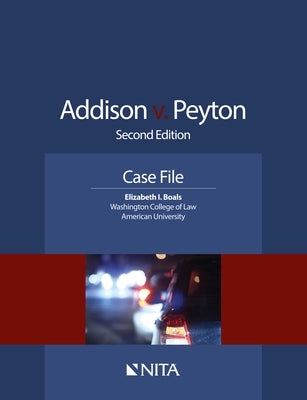 Addison v. Peyton
Second Edition

Case File

Elizabeth I. Boals
Washington College of Law
American University

NITA